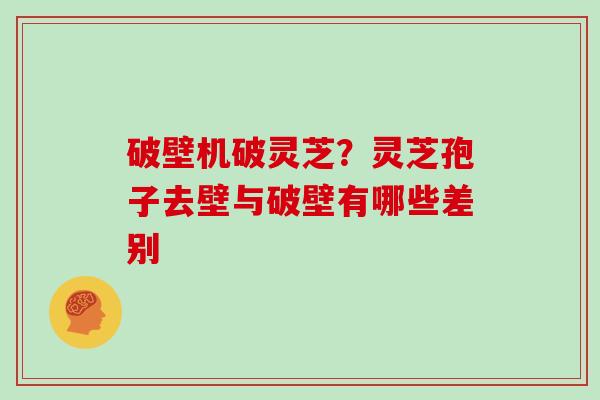 破壁机破灵芝？灵芝孢子去壁与破壁有哪些差别